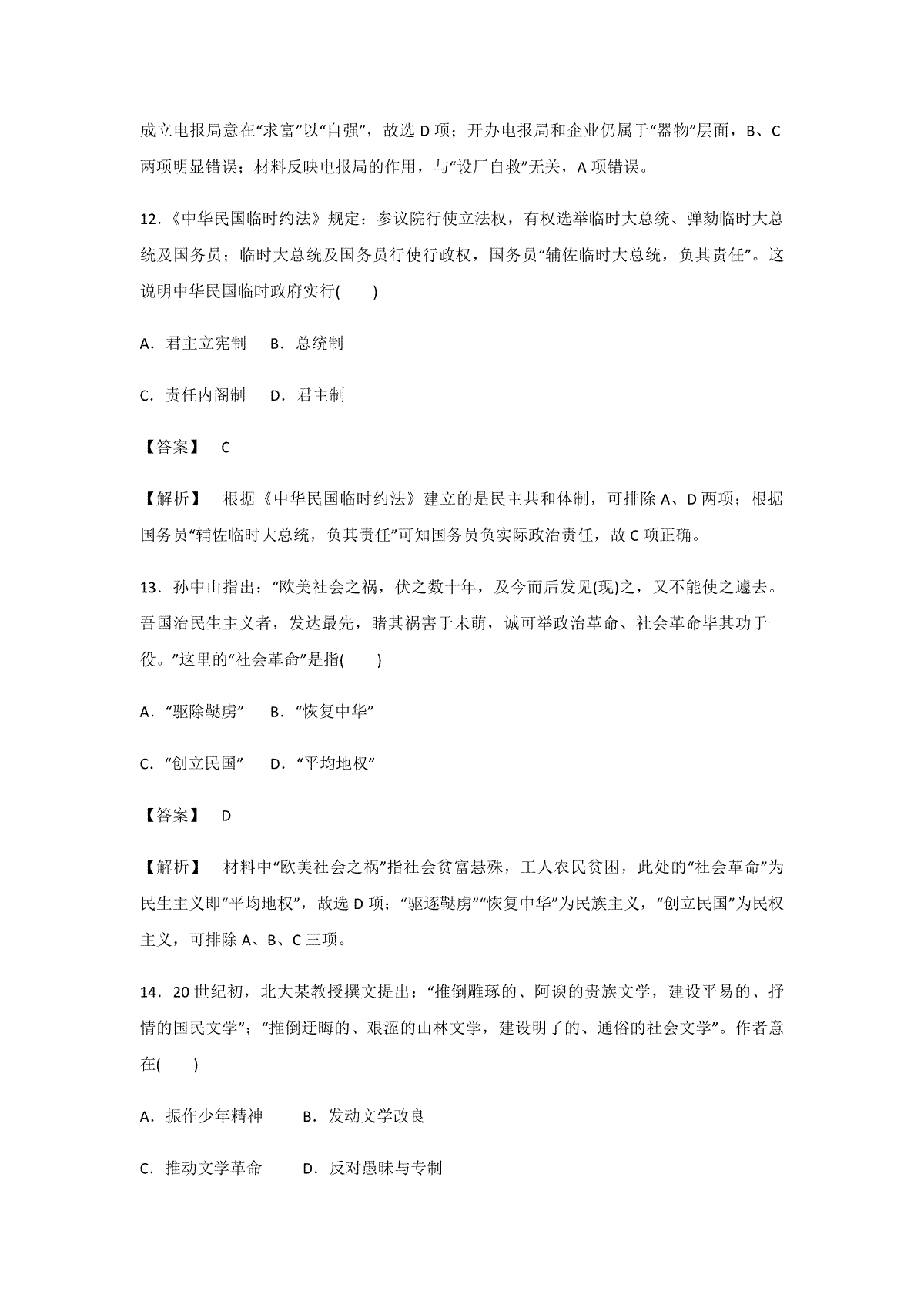 成立电报局意在“求富”以“自强”，故选 D 项；开办电报局和企业仍属于“器物”层面，B、C 两项明显错误；材料反映电报局的作用，与“设厂自救”无关，A 项错误。

12．《中华民国临时约法》规定：参议院行使立法权，有权选举临时大总统、弹劾临时大总统及国务员；临时大总统及国务员行使行政权，国务员“辅佐临时大总统，负其责任”。这说明中华民国临时政府实行(　　)

A．君主立宪制　B．总统制

C．责任内阁制　D．君主制

【答案】　C

【解析】　根据《中华民国临时约法》建立的是民主共和体制，可排除 A、D 两项；根据国务员“辅佐临时大总统，负其责任”可知国务员负实际政治责任，故 C 项正确。

13．孙中山指出：“欧美社会之祸，伏之数十年，及今而后发见(现)之，又不能使之遽去。吾国治民生主义者，发达最先，睹其祸害于未萌，诚可举政治革命、社会革命毕其功于一役。”这里的“社会革命”是指(　　)

A．“驱除鞑虏”　B．“恢复中华”

C．“创立民国”　D．“平均地权”

【答案】　D

【解析】　材料中“欧美社会之祸”指社会贫富悬殊，工人农民贫困，此处的“社会革命”为民生主义即“平均地权”，故选 D 项；“驱逐鞑虏”“恢复中华”为民族主义，“创立民国”为民权主义，可排除 A、B、C 三项。

14．20 世纪初，北大某教授撰文提出：“推倒雕琢的、阿谀的贵族文学，建设平易的、抒情的国民文学”；“推倒迂晦的、艰涩的山林文学，建设明了的、通俗的社会文学”。作者意在(　　)

A．振作少年精神　　B．发动文学改良

C．推动文学革命　　D．反对愚昧与专制